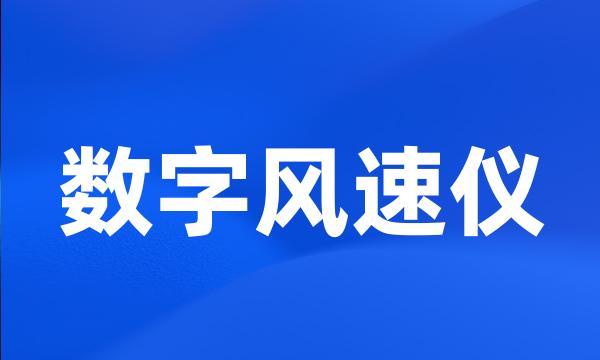 数字风速仪